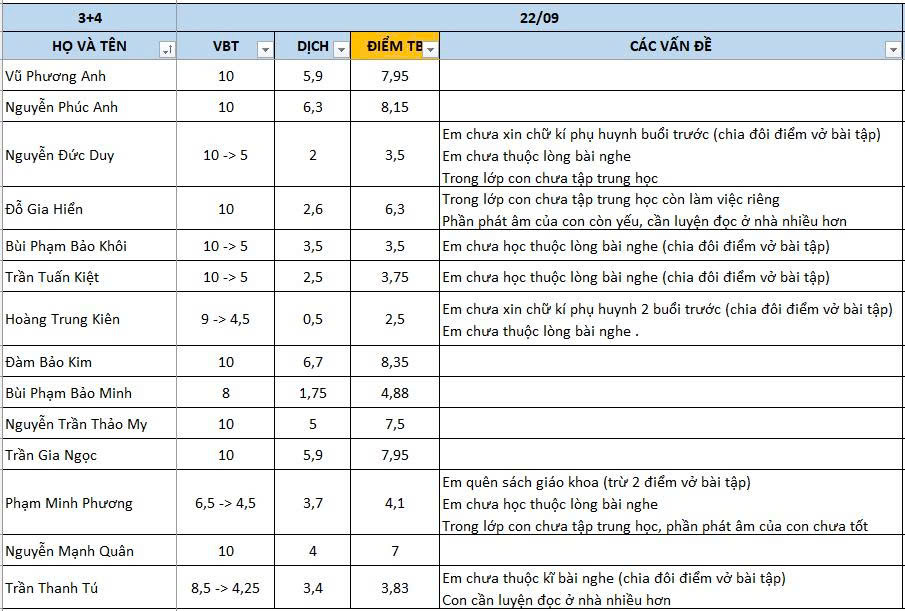 | 3+4 | 22/09 | | | |
|---|---|---|---|---|
| HỌ VÀ TÊN | VBT | DỊCH | ĐIỂM TB | CÁC VẤN ĐỀ |
| Vũ Phương Anh | 10 | 5,9 | 7,95 | |
| Nguyễn Phúc Anh | 10 | 6,3 | 8,15 | |
| Nguyễn Đức Duy | 10 -> 5 | 2 | 3,5 | Em chưa xin chữ kí phụ huynh buổi trước (chia đôi điểm vở bài tập) Em chưa thuộc lòng bài nghe Trong lớp con chưa tập trung học |
| Đỗ Gia Hiển | 10 | 2,6 | 6,3 | Trong lớp con chưa tập trung học còn làm việc riêng Phần phát âm của con còn yếu, cần luyện đọc ở nhà nhiều hơn |
| Bùi Phạm Bảo Khôi | 10 -> 5 | 3,5 | 3,5 | Em chưa học thuộc lòng bài nghe (chia đôi điểm vở bài tập) |
| Trần Tuấn Kiệt | 10 -> 5 | 2,5 | 3,75 | Em chưa học thuộc lòng bài nghe (chia đôi điểm vở bài tập) |
| Hoàng Trung Kiên | 9 -> 4,5 | 0,5 | 2,5 | Em chưa xin chữ kí phụ huynh 2 buổi trước (chia đôi điểm vở bài tập) Em chưa thuộc lòng bài nghe . |
| Đàm Bảo Kim | 10 | 6,7 | 8,35 | |
| Bùi Phạm Bảo Minh | 8 | 1,75 | 4,88 | |
| Nguyễn Trần Thảo My | 10 | 5 | 7,5 | |
| Trần Gia Ngọc | 10 | 5,9 | 7,95 | |
| Phạm Minh Phương | 6,5 -> 4,5 | 3,7 | 4,1 | Em quên sách giáo khoa (trừ 2 điểm vở bài tập) Em chưa học thuộc lòng bài nghe Trong lớp con chưa tập trung học, phần phát âm của con chưa tốt |
| Nguyễn Mạnh Quân | 10 | 4 | 7 | |
| Trần Thanh Tú | 8,5 -> 4,25 | 3,4 | 3,83 | Em chưa thuộc kĩ bài nghe (chia đôi điểm vở bài tập) Con cần luyện đọc ở nhà nhiều hơn |